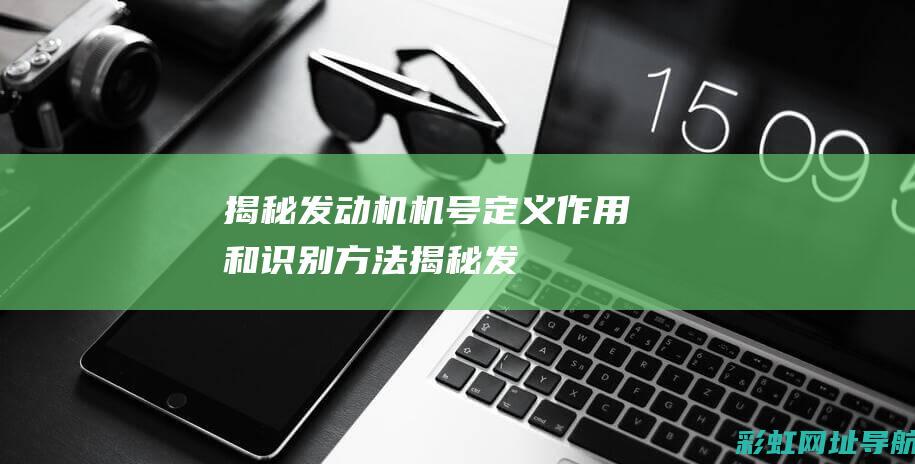 15 09 5

揭秘发动机机号定义作用和识别方法揭秘发

彩虹网址导航